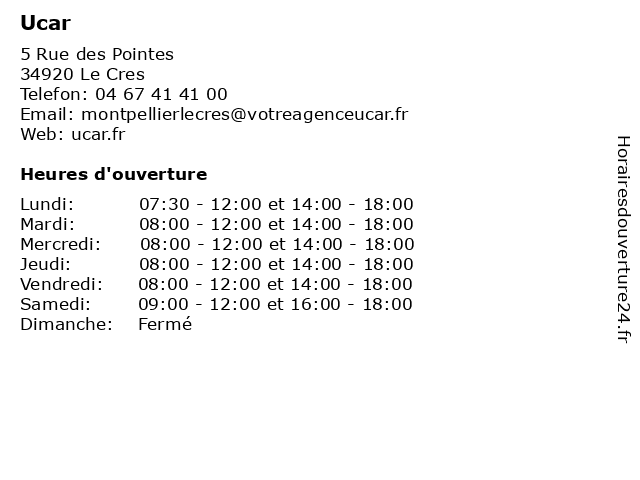 Ucar

5 Rue des Pointes
34920 Le Cres
Telefon: 04 67 41 41 00
Email: montpellierlecres@votreagenceucar.fr
Web: ucar.fr

Heures d'ouverture

| | |
|---|---|
| Lundi: | 07:30 - 12:00 et 14:00 - 18:00 |
| Mardi: | 08:00 - 12:00 et 14:00 - 18:00 |
| Mercredi: | 08:00 - 12:00 et 14:00 - 18:00 |
| Jeudi: | 08:00 - 12:00 et 14:00 - 18:00 |
| Vendredi: | 08:00 - 12:00 et 14:00 - 18:00 |
| Samedi: | 09:00 - 12:00 et 16:00 - 18:00 |
| Dimanche: | Fermé |

Horairesdouverture24.fr